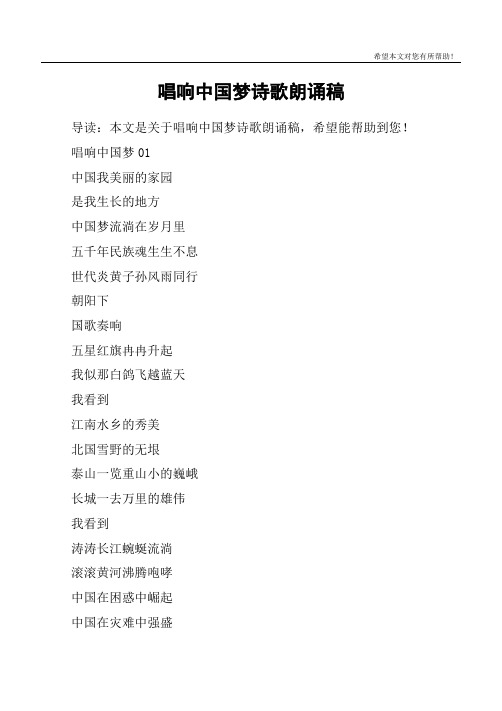 希望本文对您有所帮助！

唱响中国梦诗歌朗诵稿

导读：本文是关于唱响中国梦诗歌朗诵稿，希望能帮助到您！

唱响中国梦 01

中国我美丽的家园

是我生长的地方

中国梦流淌在岁月里

五千年民族魂生生不息

世代炎黄子孙风雨同行

朝阳下

国歌奏响

五星红旗冉冉升起

我似那白鸽飞越蓝天

我看到

江南水乡的秀美

北国雪野的无垠

泰山一览重山小的巍峨

长城一去万里的雄伟

我看到

涛涛长江蜿蜒流淌

滚滚黄河沸腾咆哮

中国在困惑中崛起

中国在灾难中强盛